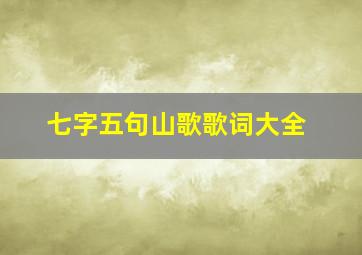 七字五句山歌歌词大全